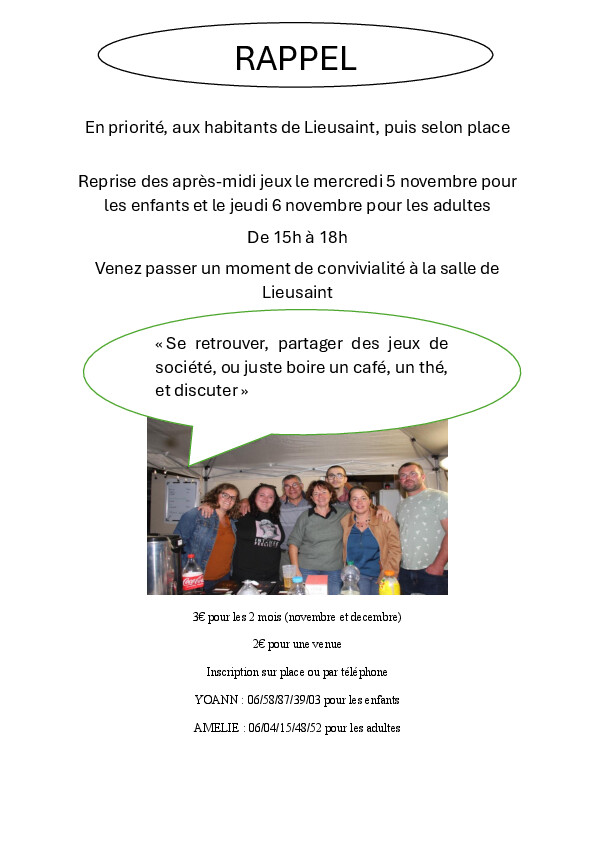 RAPPEL

En priorité, aux habitants de Lieusaint, puis selon place

Reprise des après-midi jeux le mercredi 5 novembre pour les enfants et le jeudi 6 novembre pour les adultes

De 15h à 18h

Venez passer un moment de convivialité à la salle de Lieusaint

« Se retrouver, partager des jeux de société, ou juste boire un café, un thé, et discuter »

3€ pour les 2 mois (novembre et decembre)

2€ pour une venue

Inscription sur place ou par téléphone

YOANN : 06/58/87/39/03 pour les enfants

AMELIE : 06/04/15/48/52 pour les adultes